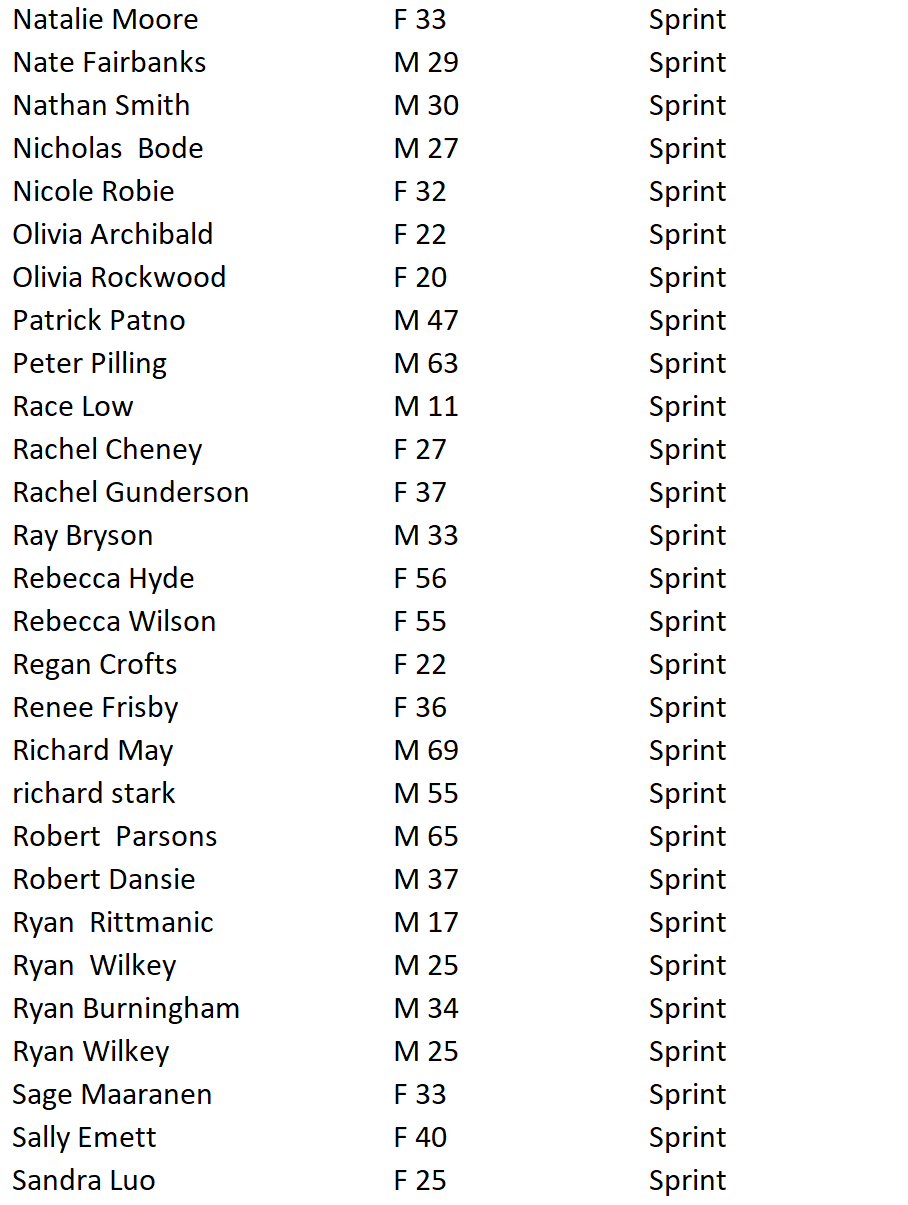 | | | |
|---|---|---|
| Natalie Moore | F 33 | Sprint |
| Nate Fairbanks | M 29 | Sprint |
| Nathan Smith | M 30 | Sprint |
| Nicholas  Bode | M 27 | Sprint |
| Nicole Robie | F 32 | Sprint |
| Olivia Archibald | F 22 | Sprint |
| Olivia Rockwood | F 20 | Sprint |
| Patrick Patno | M 47 | Sprint |
| Peter Pilling | M 63 | Sprint |
| Race Low | M 11 | Sprint |
| Rachel Cheney | F 27 | Sprint |
| Rachel Gunderson | F 37 | Sprint |
| Ray Bryson | M 33 | Sprint |
| Rebecca Hyde | F 56 | Sprint |
| Rebecca Wilson | F 55 | Sprint |
| Regan Crofts | F 22 | Sprint |
| Renee Frisby | F 36 | Sprint |
| Richard May | M 69 | Sprint |
| richard stark | M 55 | Sprint |
| Robert  Parsons | M 65 | Sprint |
| Robert Dansie | M 37 | Sprint |
| Ryan  Rittmanic | M 17 | Sprint |
| Ryan  Wilkey | M 25 | Sprint |
| Ryan Burningham | M 34 | Sprint |
| Ryan Wilkey | M 25 | Sprint |
| Sage Maaranen | F 33 | Sprint |
| Sally Emett | F 40 | Sprint |
| Sandra Luo | F 25 | Sprint |